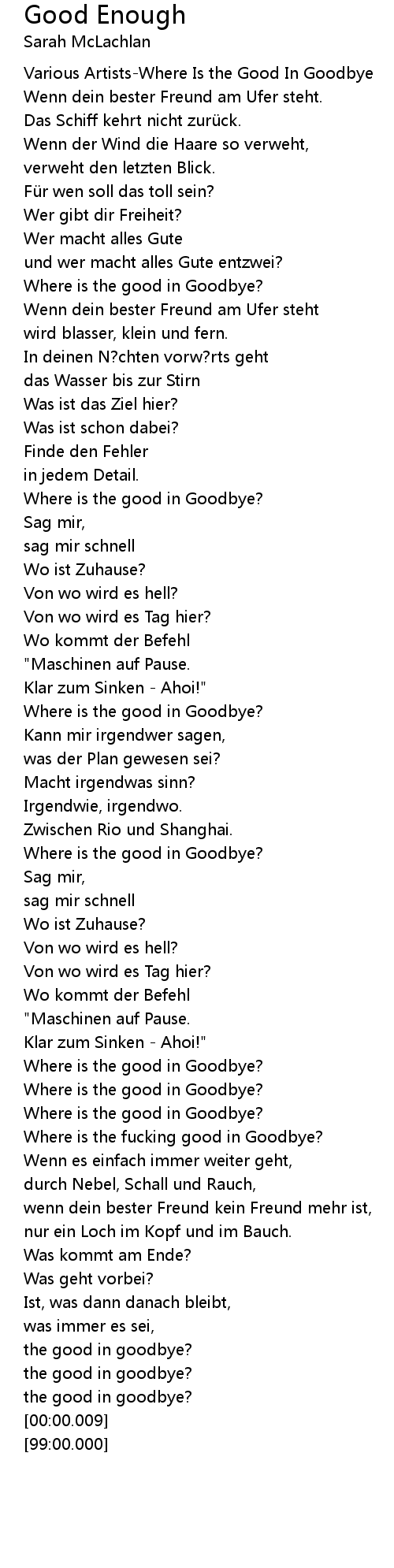 Good Enough
Sarah McLachlan

Various Artists-Where Is the Good In Goodbye
Wenn dein bester Freund am Ufer steht.
Das Schiff kehrt nicht zurück.
Wenn der Wind die Haare so verweht,
verweht den letzten Blick.
Für wen soll das toll sein?
Wer gibt dir Freiheit?
Wer macht alles Gute
und wer macht alles Gute entzwei?
Where is the good in Goodbye?
Wenn dein bester Freund am Ufer steht
wird blasser, klein und fern.
In deinen N?chten vorw?rts geht
das Wasser bis zur Stirn
Was ist das Ziel hier?
Was ist schon dabei?
Finde den Fehler
in jedem Detail.
Where is the good in Goodbye?
Sag mir,
sag mir schnell
Wo ist Zuhause?
Von wo wird es hell?
Von wo wird es Tag hier?
Wo kommt der Befehl
"Maschinen auf Pause.
Klar zum Sinken - Ahoi!"
Where is the good in Goodbye?
Kann mir irgendwer sagen,
was der Plan gewesen sei?
Macht irgendwas sinn?
Irgendwie, irgendwo.
Zwischen Rio und Shanghai.
Where is the good in Goodbye?
Sag mir,
sag mir schnell
Wo ist Zuhause?
Von wo wird es hell?
Von wo wird es Tag hier?
Wo kommt der Befehl
"Maschinen auf Pause.
Klar zum Sinken - Ahoi!"
Where is the good in Goodbye?
Where is the good in Goodbye?
Where is the good in Goodbye?
Where is the fucking good in Goodbye?
Wenn es einfach immer weiter geht,
durch Nebel, Schall und Rauch,
wenn dein bester Freund kein Freund mehr ist,
nur ein Loch im Kopf und im Bauch.
Was kommt am Ende?
Was geht vorbei?
Ist, was dann danach bleibt,
was immer es sei,
the good in goodbye?
the good in goodbye?
the good in goodbye?
[00:00.009]
[99:00.000]